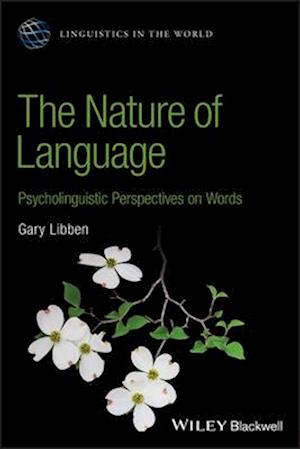 LINGUISTICS IN THE WORLD

The Nature of Language

Psycholinguistic Perspectives on Words

Gary Libben

WILEY Blackwell